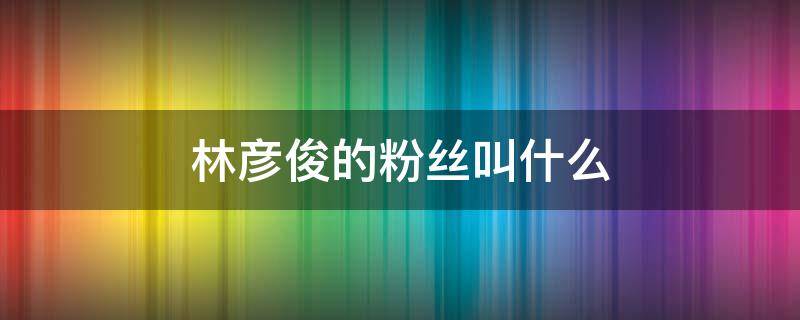 林彦俊的粉丝叫什么